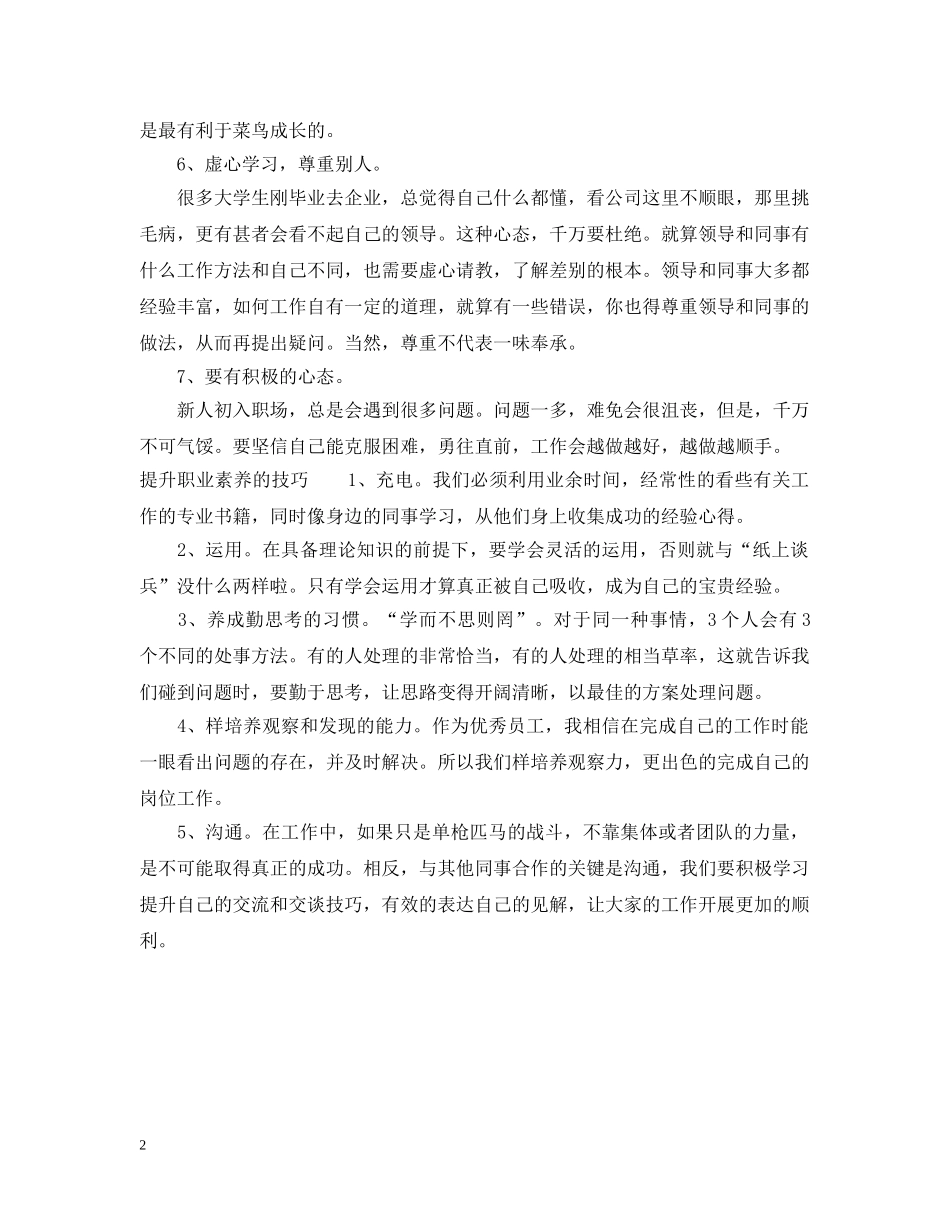 是最有利于菜鸟成长的。

6、虚心学习，尊重别人。

很多大学生刚毕业去企业，总觉得自己什么都懂，看公司这里不顺眼，那里挑毛病，更有甚者会看不起自己的领导。这种心态，千万要杜绝。就算领导和同事有什么工作方法和自己不同，也需要虚心请教，了解差别的根本。领导和同事大多都经验丰富，如何工作自有一定的道理，就算有一些错误，你也得尊重领导和同事的做法，从而再提出疑问。当然，尊重不代表一味奉承。

7、要有积极的心态。

新人初入职场，总是会遇到很多问题。问题一多，难免会很沮丧，但是，千万不可气馁。要坚信自己能克服困难，勇往直前，工作会越做越好，越做越顺手。

提升职业素养的技巧 1、充电。我们必须利用业余时间，经常性的看些有关工作的专业书籍，同时像身边的同事学习，从他们身上收集成功的经验心得。

2、运用。在具备理论知识的前提下，要学会灵活的运用，否则就与“纸上谈兵”没什么两样啦。只有学会运用才算真正被自己吸收，成为自己的宝贵经验。

3、养成勤思考的习惯。“学而不思则罔”。对于同一种事情，3个人会有3个不同的处事方法。有的人处理的非常恰当，有的人处理的相当草率，这就告诉我们碰到问题时，要勤于思考，让思路变得开阔清晰，以最佳的方案处理问题。

4、样培养观察和发现的能力。作为优秀员工，我相信在完成自己的工作时能一眼看出问题的存在，并及时解决。所以我们样培养观察力，更出色的完成自己的岗位工作。

5、沟通。在工作中，如果只是单枪匹马的战斗，不靠集体或者团队的力量，是不可能取得真正的成功。相反，与其他同事合作的关键是沟通，我们要积极学习提升自己的交流和交谈技巧，有效的表达自己的见解，让大家的工作开展更加的顺利。

2